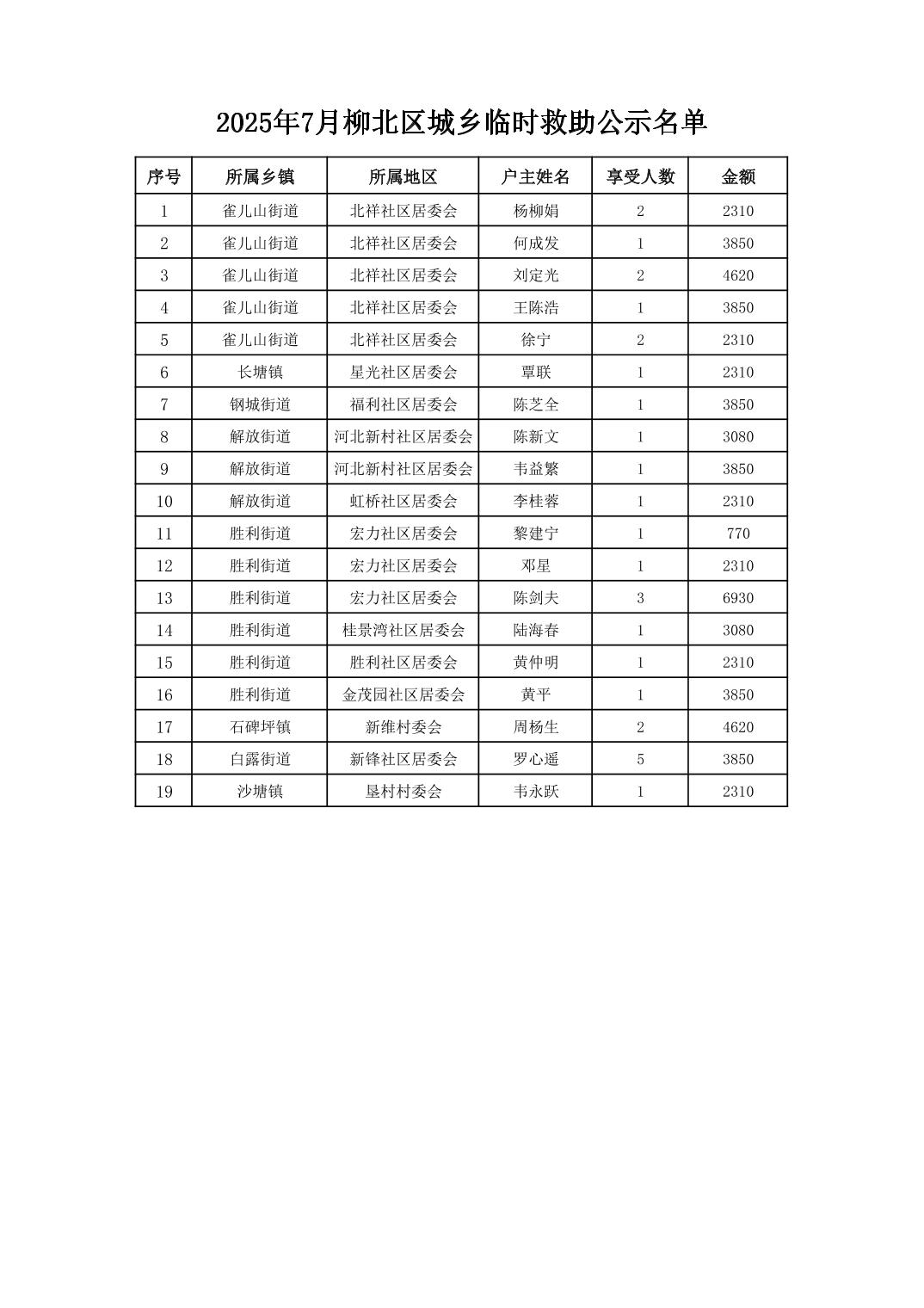 2025年7月柳北区城乡临时救助公示名单

| 序号 | 所属乡镇 | 所属地区 | 户主姓名 | 享受人数 | 金额 |
|---|---|---|---|---|---|
| 1 | 雀儿山街道 | 北祥社区居委会 | 杨柳娟 | 2 | 2310 |
| 2 | 雀儿山街道 | 北祥社区居委会 | 何成发 | 1 | 3850 |
| 3 | 雀儿山街道 | 北祥社区居委会 | 刘定光 | 2 | 4620 |
| 4 | 雀儿山街道 | 北祥社区居委会 | 王陈浩 | 1 | 3850 |
| 5 | 雀儿山街道 | 北祥社区居委会 | 徐宁 | 2 | 2310 |
| 6 | 长塘镇 | 星光社区居委会 | 覃联 | 1 | 2310 |
| 7 | 钢城街道 | 福利社区居委会 | 陈芝全 | 1 | 3850 |
| 8 | 解放街道 | 河北新村社区居委会 | 陈新文 | 1 | 3080 |
| 9 | 解放街道 | 河北新村社区居委会 | 韦益繁 | 1 | 3850 |
| 10 | 解放街道 | 虹桥社区居委会 | 李桂蓉 | 1 | 2310 |
| 11 | 胜利街道 | 宏力社区居委会 | 黎建宁 | 1 | 770 |
| 12 | 胜利街道 | 宏力社区居委会 | 邓星 | 1 | 2310 |
| 13 | 胜利街道 | 宏力社区居委会 | 陈剑夫 | 3 | 6930 |
| 14 | 胜利街道 | 桂景湾社区居委会 | 陆海春 | 1 | 3080 |
| 15 | 胜利街道 | 胜利社区居委会 | 黄仲明 | 1 | 2310 |
| 16 | 胜利街道 | 金茂园社区居委会 | 黄平 | 1 | 3850 |
| 17 | 石碑坪镇 | 新维村委会 | 周杨生 | 2 | 4620 |
| 18 | 白露街道 | 新锋社区居委会 | 罗心遥 | 5 | 3850 |
| 19 | 沙塘镇 | 垦村村委会 | 韦永跃 | 1 | 2310 |